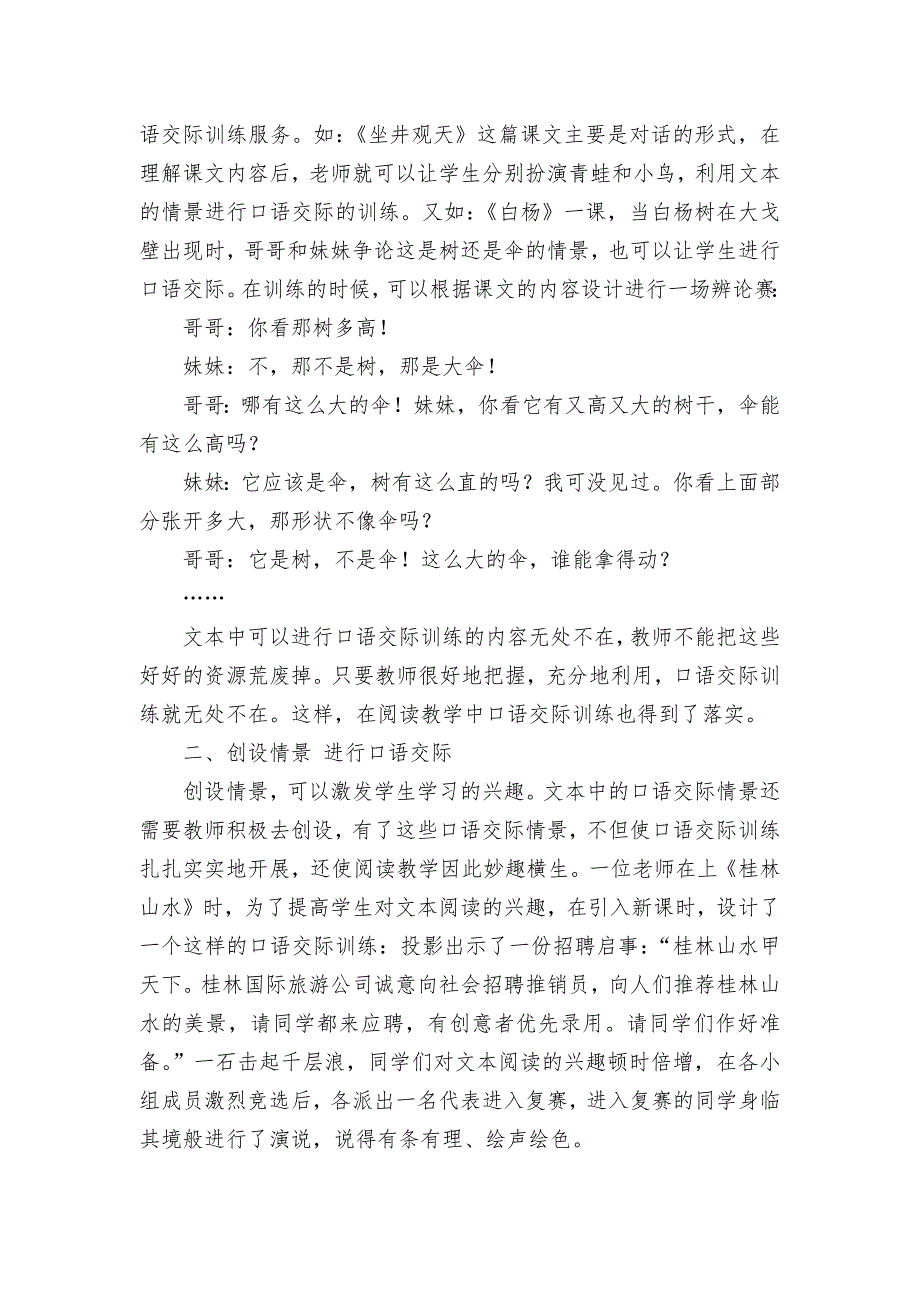 语交际训练服务。如：《坐井观天》这篇课文主要是对话的形式，在理解课文内容后，老师就可以让学生分别扮演青蛙和小鸟，利用文本的情景进行口语交际的训练。又如：《白杨》一课，当白杨树在大戈壁出现时，哥哥和妹妹争论这是树还是伞的情景，也可以让学生进行口语交际。在训练的时候，可以根据课文的内容设计进行一场辨论赛：

哥哥：你看那树多高！

妹妹：不，那不是树，那是大伞！

哥哥：哪有这么大的伞！妹妹，你看它有又高又大的树干，伞能有这么高吗？

妹妹：它应该是伞，树有这么直的吗？我可没见过。你看上面部分张开多大，那形状不像伞吗？

哥哥：它是树，不是伞！这么大的伞，谁能拿得动？

……

文本中可以进行口语交际训练的内容无处不在，教师不能把这些好好的资源荒废掉。只要教师很好地把握，充分地利用，口语交际训练就无处不在。这样，在阅读教学中口语交际训练也得到了落实。

二、创设情景 进行口语交际

创设情景，可以激发学生学习的兴趣。文本中的口语交际情景还需要教师积极去创设，有了这些口语交际情景，不但使口语交际训练扎扎实实地开展，还使阅读教学因此妙趣横生。一位老师在上《桂林山水》时，为了提高学生对文本阅读的兴趣，在引入新课时，设计了一个这样的口语交际训练：投影出示了一份招聘启事：“桂林山水甲天下。桂林国际旅游公司诚意向社会招聘推销员，向人们推荐桂林山水的美景，请同学都来应聘，有创意者优先录用。请同学们作好准备。”一石击起千层浪，同学们对文本阅读的兴趣顿时倍增，在各小组成员激烈竞选后，各派出一名代表进入复赛，进入复赛的同学身临其境般进行了演说，说得有条有理、绘声绘色。